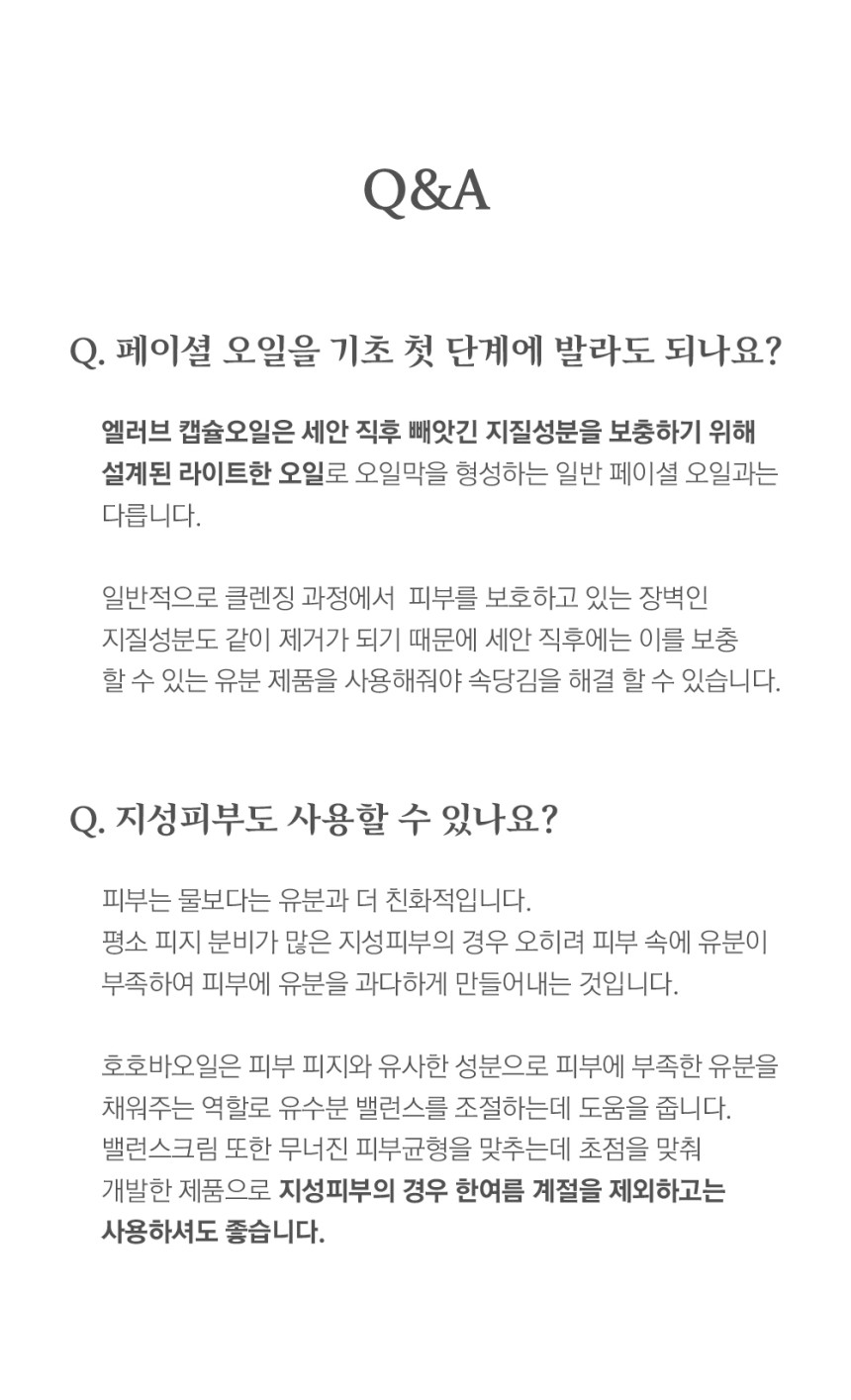 Q&A

Q. 페이셜 오일을 기초 첫 단계에 발라도 되나요?

엘러브 캡슐오일은 세안 직후 빼앗긴 지질성분을 보충하기 위해 설계된 라이트한 오일로 오일막을 형성하는 일반 페이셜 오일과는 다릅니다.

일반적으로 클렌징 과정에서 피부를 보호하고 있는 장벽인 지질성분도 같이 제거가 되기 때문에 세안 직후에는 이를 보충 할 수 있는 유분 제품을 사용해줘야 속당김을 해결 할 수 있습니다.

Q. 지성피부도 사용할 수 있나요?

피부는 물보다는 유분과 더 친화적입니다.
평소 피지 분비가 많은 지성피부의 경우 오히려 피부 속에 유분이 부족하여 피부에 유분을 과다하게 만들어내는 것입니다.

호호바오일은 피부 피지와 유사한 성분으로 피부에 부족한 유분을 채워주는 역할로 유수분 밸런스를 조절하는데 도움을 줍니다.
밸런스크림 또한 무너진 피부균형을 맞추는데 초점을 맞춰 개발한 제품으로 지성피부의 경우 한여름 계절을 제외하고는 사용하셔도 좋습니다.